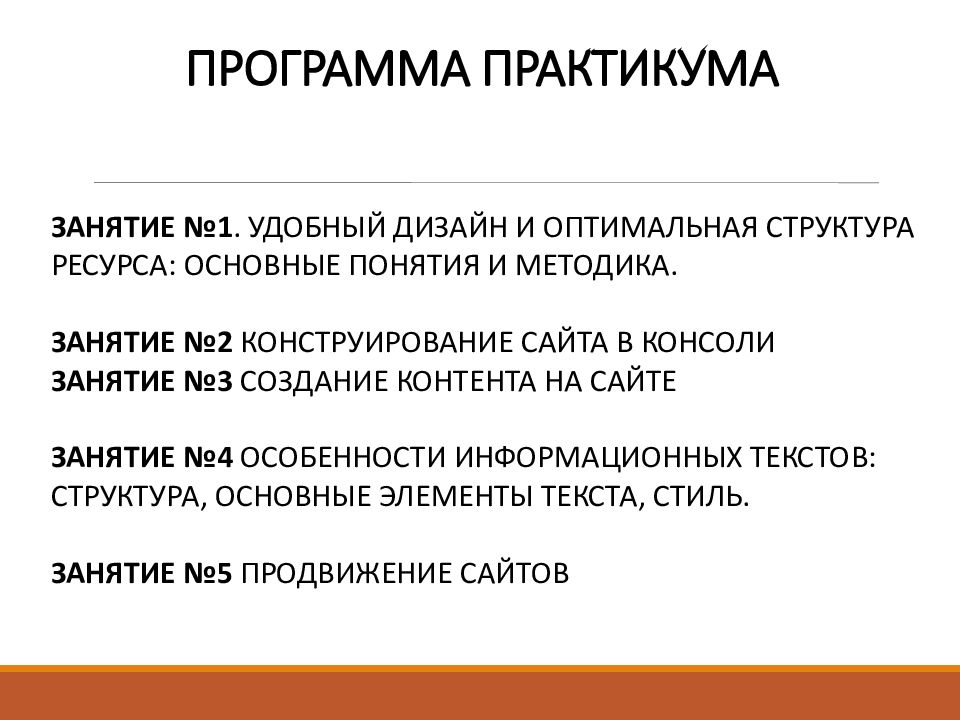 ПРОГРАММА ПРАКТИКУМА

ЗАНЯТИЕ №1. УДОБНЫЙ ДИЗАЙН И ОПТИМАЛЬНАЯ СТРУКТУРА РЕСУРСА: ОСНОВНЫЕ ПОНЯТИЯ И МЕТОДИКА.

ЗАНЯТИЕ №2 КОНСТРУИРОВАНИЕ САЙТА В КОНСОЛИ
ЗАНЯТИЕ №3 СОЗДАНИЕ КОНТЕНТА НА САЙТЕ

ЗАНЯТИЕ №4 ОСОБЕННОСТИ ИНФОРМАЦИОННЫХ ТЕКСТОВ: СТРУКТУРА, ОСНОВНЫЕ ЭЛЕМЕНТЫ ТЕКСТА, СТИЛЬ.

ЗАНЯТИЕ №5 ПРОДВИЖЕНИЕ САЙТОВ